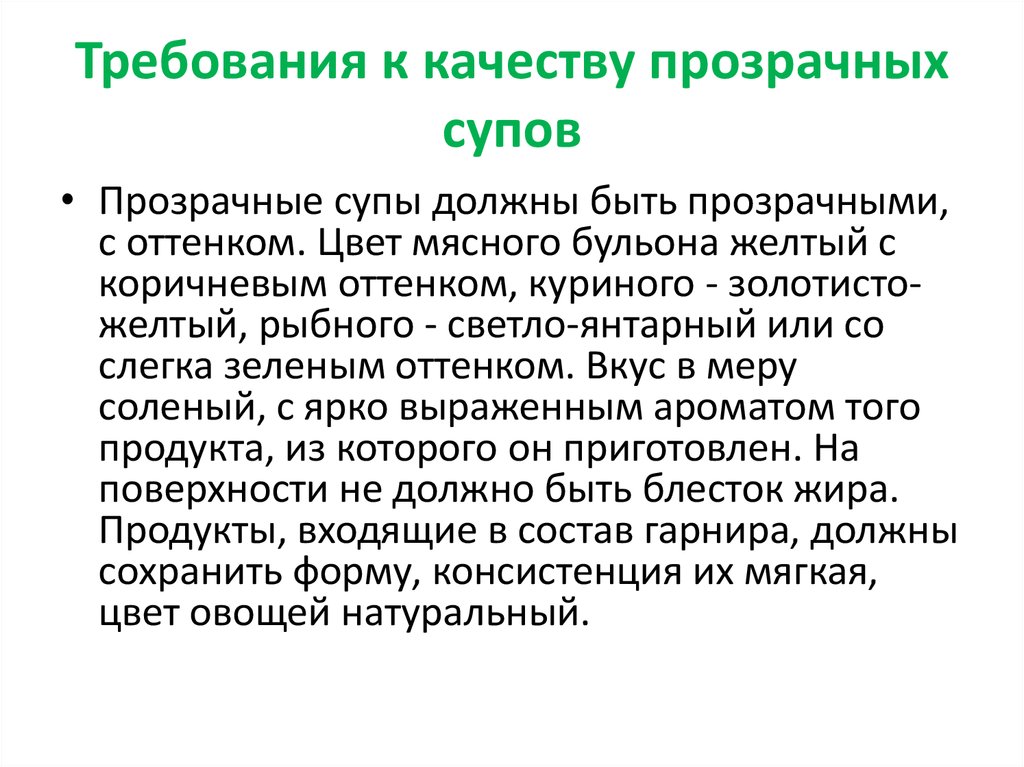 Требования к качеству прозрачных супов

• Прозрачные супы должны быть прозрачными, с оттенком. Цвет мясного бульона желтый с коричневым оттенком, куриного - золотисто-желтый, рыбного - светло-янтарный или со слегка зеленым оттенком. Вкус в меру соленый, с ярко выраженным ароматом того продукта, из которого он приготовлен. На поверхности не должно быть блесток жира. Продукты, входящие в состав гарнира, должны сохранить форму, консистенция их мягкая, цвет овощей натуральный.